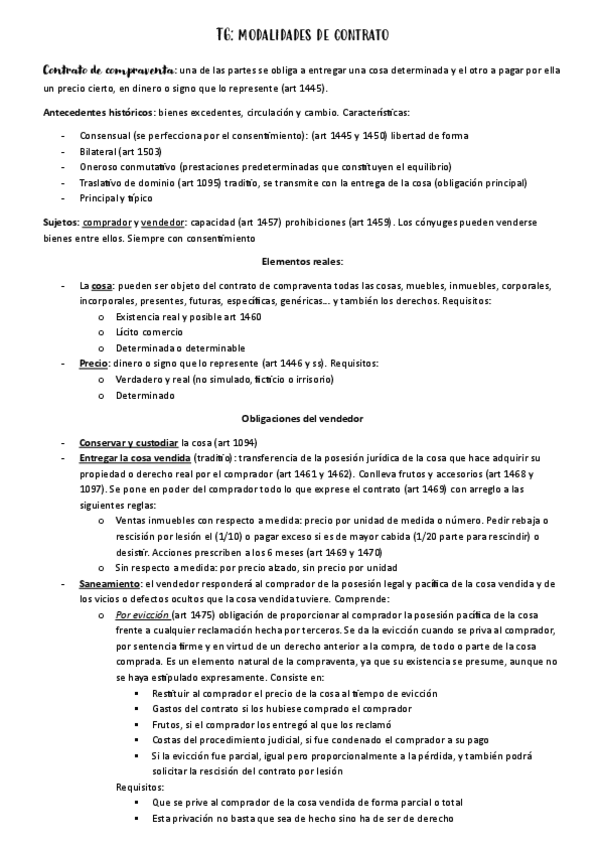 T6: MODALIDADES DE CONTRATO

Contrato de compraventa: una de las partes se obliga a entregar una cosa determinada y el otro a pagar por ella un precio cierto, en dinero o signo que lo represente (art 1445).

Antecedentes históricos: bienes excedentes, circulación y cambio. Características:

- Consensual (se perfecciona por el consentimiento): (art 1445 y 1450) libertad de forma
- Bilateral (art 1503)
- Oneroso conmutativo (prestaciones predeterminadas que constituyen el equilibrio)
- Traslativo de dominio (art 1095) traditio, se transmite con la entrega de la cosa (obligación principal)
- Principal y típico

Sujetos: comprador y vendedor: capacidad (art 1457) prohibiciones (art 1459). Los cónyuges pueden venderse bienes entre ellos. Siempre con consentimiento

Elementos reales:

- La cosa: pueden ser objeto del contrato de compraventa todas las cosas, muebles, inmuebles, corporales, incorporales, presentes, futuras, específicas, genéricas... y también los derechos. Requisitos:
  o Existencia real y posible art 1460
  o Lícito comercio
  o Determinada o determinable
- Precio: dinero o signo que lo represente (art 1446 y ss). Requisitos:
  o Verdadero y real (no simulado, ficticio o irrisorio)
  o Determinado

Obligaciones del vendedor

- Conservar y custodiar la cosa (art 1094)
- Entregar la cosa vendida (traditio): transferencia de la posesión jurídica de la cosa que hace adquirir su propiedad o derecho real por el comprador (art 1461 y 1462). Conlleva frutos y accesorios (art 1468 y 1097). Se pone en poder del comprador todo lo que exprese el contrato (art 1469) con arreglo a las siguientes reglas:
  o Ventas inmuebles con respecto a medida: precio por unidad de medida o número. Pedir rebaja o rescisión por lesión el (1/10) o pagar exceso si es de mayor cabida (1/20 parte para rescindir) o desistir. Acciones prescriben a los 6 meses (art 1469 y 1470)
  o Sin respecto a medida: por precio alzado, sin precio por unidad
- Saneamiento: el vendedor responderá al comprador de la posesión legal y pacífica de la cosa vendida y de los vicios o defectos ocultos que la cosa vendida tuviere. Comprende:
  o Por evicción (art 1475) obligación de proporcionar al comprador la posesión pacífica de la cosa frente a cualquier reclamación hecha por terceros. Se da la evicción cuando se priva al comprador, por sentencia firme y en virtud de un derecho anterior a la compra, de todo o parte de la cosa comprada. Es un elemento natural de la compraventa, ya que su existencia se presume, aunque no se haya estipulado expresamente. Consiste en:
    ▪ Restituir al comprador el precio de la cosa al tiempo de evicción
    ▪ Gastos del contrato si los hubiese comprado el comprador
    ▪ Frutos, si el comprador los entregó al que los reclamó
    ▪ Costas del procedimiento judicial, si fue condenado el comprador a su pago
    ▪ Si la evicción fue parcial, igual pero proporcionalmente a la pérdida, y también podrá solicitar la rescisión del contrato por lesión
  Requisitos:
    ▪ Que se prive al comprador de la cosa vendida de forma parcial o total
    ▪ Esta privación no basta que sea de hecho sino ha de ser de derecho